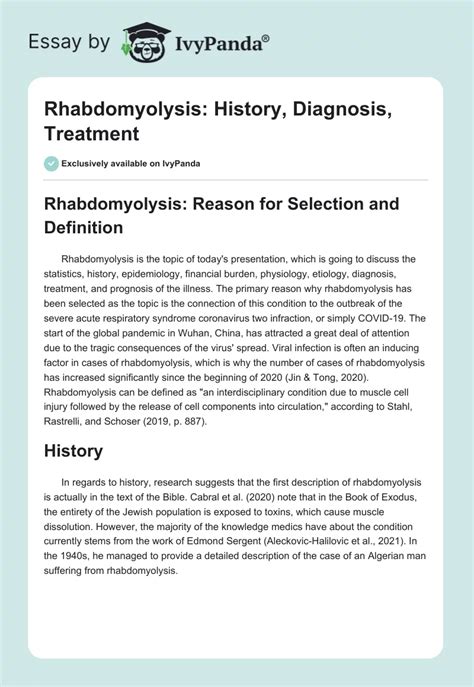 Essay by IvyPanda®

Rhabdomyolysis: History, Diagnosis, Treatment

Exclusively available on IvyPanda

Rhabdomyolysis: Reason for Selection and Definition

Rhabdomyolysis is the topic of today's presentation, which is going to discuss the statistics, history, epidemiology, financial burden, physiology, etiology, diagnosis, treatment, and prognosis of the illness. The primary reason why rhabdomyolysis has been selected as the topic is the connection of this condition to the outbreak of the severe acute respiratory syndrome coronavirus two infraction, or simply COVID-19. The start of the global pandemic in Wuhan, China, has attracted a great deal of attention due to the tragic consequences of the virus' spread. Viral infection is often an inducing factor in cases of rhabdomyolysis, which is why the number of cases of rhabdomyolysis has increased significantly since the beginning of 2020 (Jin & Tong, 2020). Rhabdomyolysis can be defined as "an interdisciplinary condition due to muscle cell injury followed by the release of cell components into circulation," according to Stahl, Rastrelli, and Schoser (2019, p. 887).

History

In regards to history, research suggests that the first description of rhabdomyolysis is actually in the text of the Bible. Cabral et al. (2020) note that in the Book of Exodus, the entirety of the Jewish population is exposed to toxins, which cause muscle dissolution. However, the majority of the knowledge medics have about the condition currently stems from the work of Edmond Sergent (Aleckovic-Halilovic et al., 2021). In the 1940s, he managed to provide a detailed description of the case of an Algerian man suffering from rhabdomyolysis.